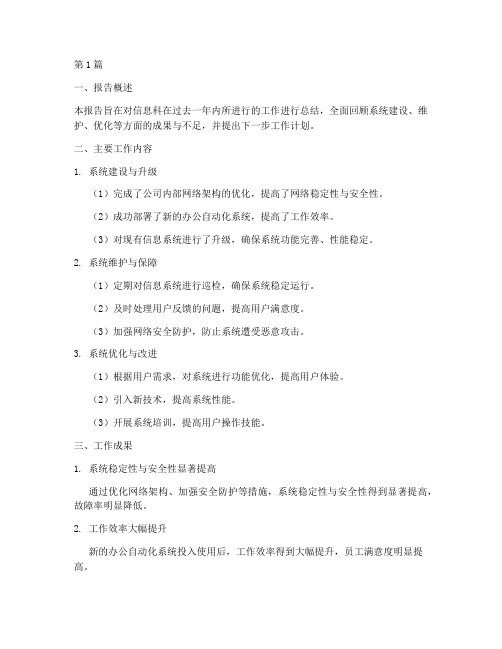 第1篇

一、报告概述

本报告旨在对信息科在过去一年内所进行的工作进行总结，全面回顾系统建设、维护、优化等方面的成果与不足，并提出下一步工作计划。

二、主要工作内容

1. 系统建设与升级

（1）完成了公司内部网络架构的优化，提高了网络稳定性与安全性。

（2）成功部署了新的办公自动化系统，提高了工作效率。

（3）对现有信息系统进行了升级，确保系统功能完善、性能稳定。

2. 系统维护与保障

（1）定期对信息系统进行巡检，确保系统稳定运行。

（2）及时处理用户反馈的问题，提高用户满意度。

（3）加强网络安全防护，防止系统遭受恶意攻击。

3. 系统优化与改进

（1）根据用户需求，对系统进行功能优化，提高用户体验。

（2）引入新技术，提高系统性能。

（3）开展系统培训，提高用户操作技能。

三、工作成果

1. 系统稳定性与安全性显著提高

通过优化网络架构、加强安全防护等措施，系统稳定性与安全性得到显著提高，故障率明显降低。

2. 工作效率大幅提升

新的办公自动化系统投入使用后，工作效率得到大幅提升，员工满意度明显提高。